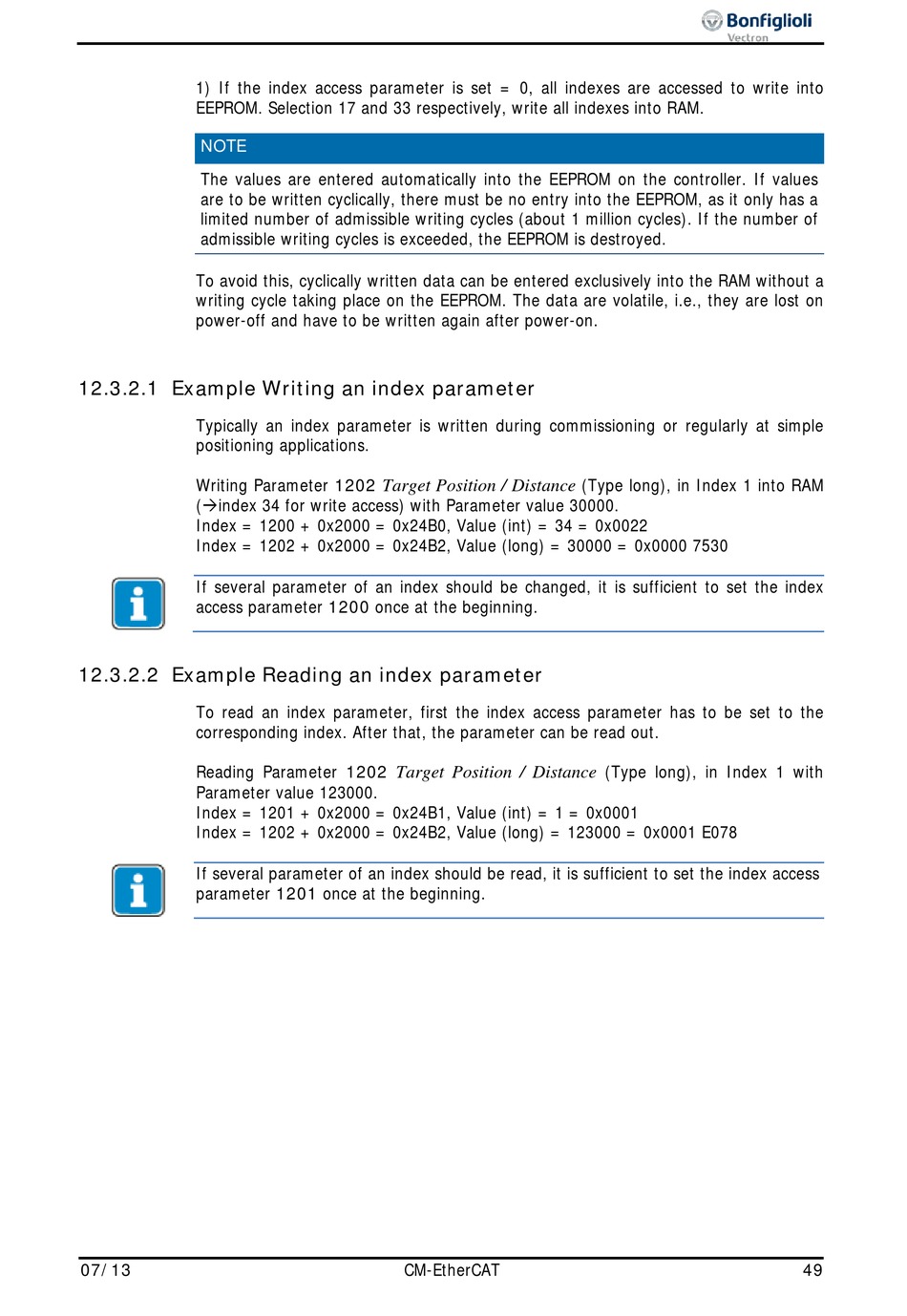 Bonfiglioli
Vectron

1) If the index access parameter is set = 0, all indexes are accessed to write into EEPROM. Selection 17 and 33 respectively, write all indexes into RAM.

NOTE

The values are entered automatically into the EEPROM on the controller. If values are to be written cyclically, there must be no entry into the EEPROM, as it only has a limited number of admissible writing cycles (about 1 million cycles). If the number of admissible writing cycles is exceeded, the EEPROM is destroyed.

To avoid this, cyclically written data can be entered exclusively into the RAM without a writing cycle taking place on the EEPROM. The data are volatile, i.e., they are lost on power-off and have to be written again after power-on.

12.3.2.1 Example Writing an index parameter

Typically an index parameter is written during commissioning or regularly at simple positioning applications.

Writing Parameter 1202 Target Position / Distance (Type long), in Index 1 into RAM (→index 34 for write access) with Parameter value 30000.
Index = 1200 + 0x2000 = 0x24B0, Value (int) = 34 = 0x0022
Index = 1202 + 0x2000 = 0x24B2, Value (long) = 30000 = 0x0000 7530

If several parameter of an index should be changed, it is sufficient to set the index access parameter 1200 once at the beginning.

12.3.2.2 Example Reading an index parameter

To read an index parameter, first the index access parameter has to be set to the corresponding index. After that, the parameter can be read out.

Reading Parameter 1202 Target Position / Distance (Type long), in Index 1 with Parameter value 123000.
Index = 1201 + 0x2000 = 0x24B1, Value (int) = 1 = 0x0001
Index = 1202 + 0x2000 = 0x24B2, Value (long) = 123000 = 0x0001 E078

If several parameter of an index should be read, it is sufficient to set the index access parameter 1201 once at the beginning.

07/13 CM-EtherCAT 49